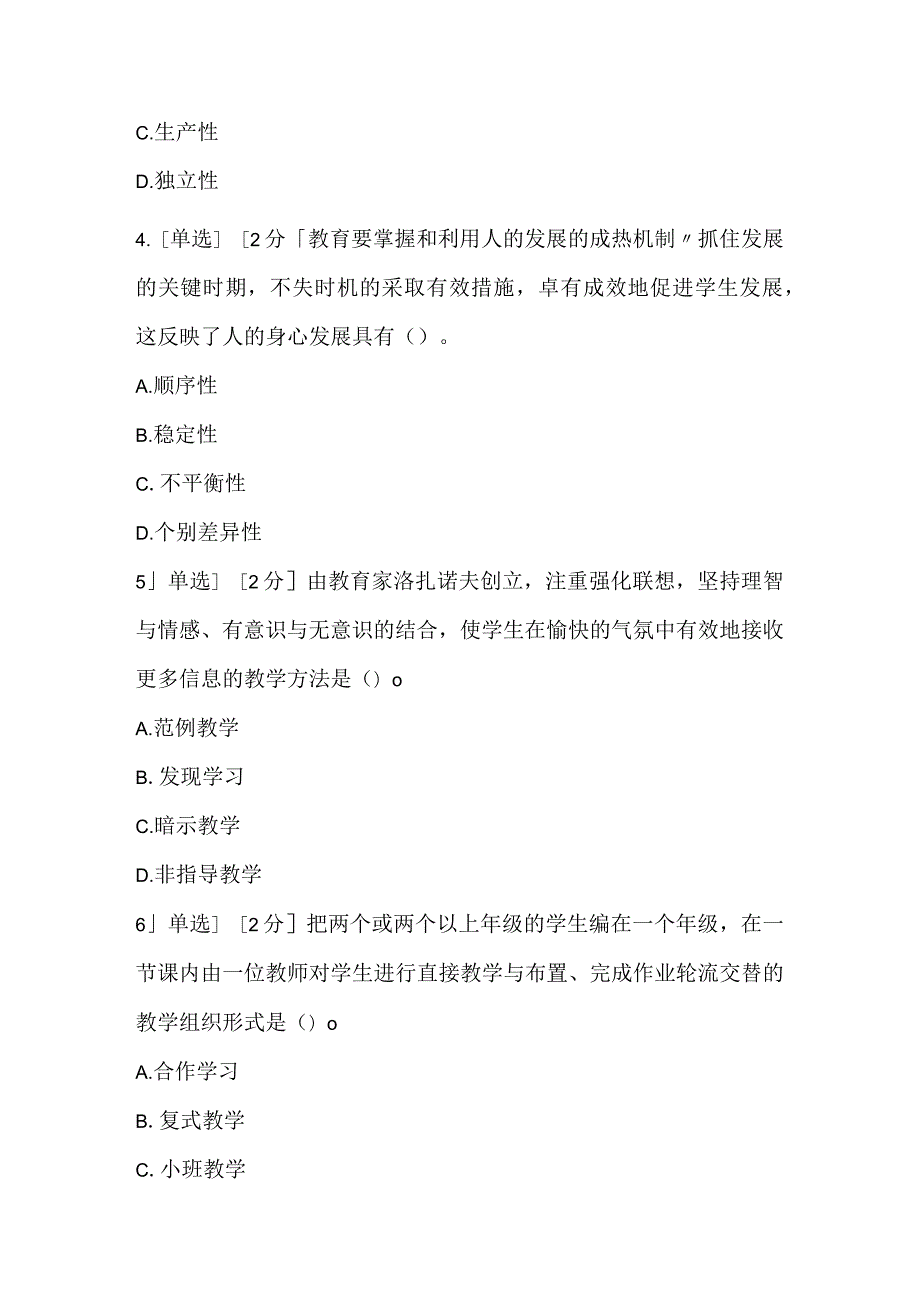 C.生产性

D.独立性

4.［单选］［2分「教育要掌握和利用人的发展的成热机制〃抓住发展的关键时期，不失时机的采取有效措施，卓有成效地促进学生发展，这反映了人的身心发展具有（）。

A.顺序性

B.稳定性

C. 不平衡性

D.个别差异性

5」单选］［2分］由教育家洛扎诺夫创立，注重强化联想，坚持理智与情感、有意识与无意识的结合，使学生在愉快的气氛中有效地接收更多信息的教学方法是（）o

A.范例教学

B. 发现学习

C.暗示教学

D.非指导教学

6」单选］［2分］把两个或两个以上年级的学生编在一个年级，在一节课内由一位教师对学生进行直接教学与布置、完成作业轮流交替的教学组织形式是（）o

A.合作学习

B. 复式教学

C. 小班教学